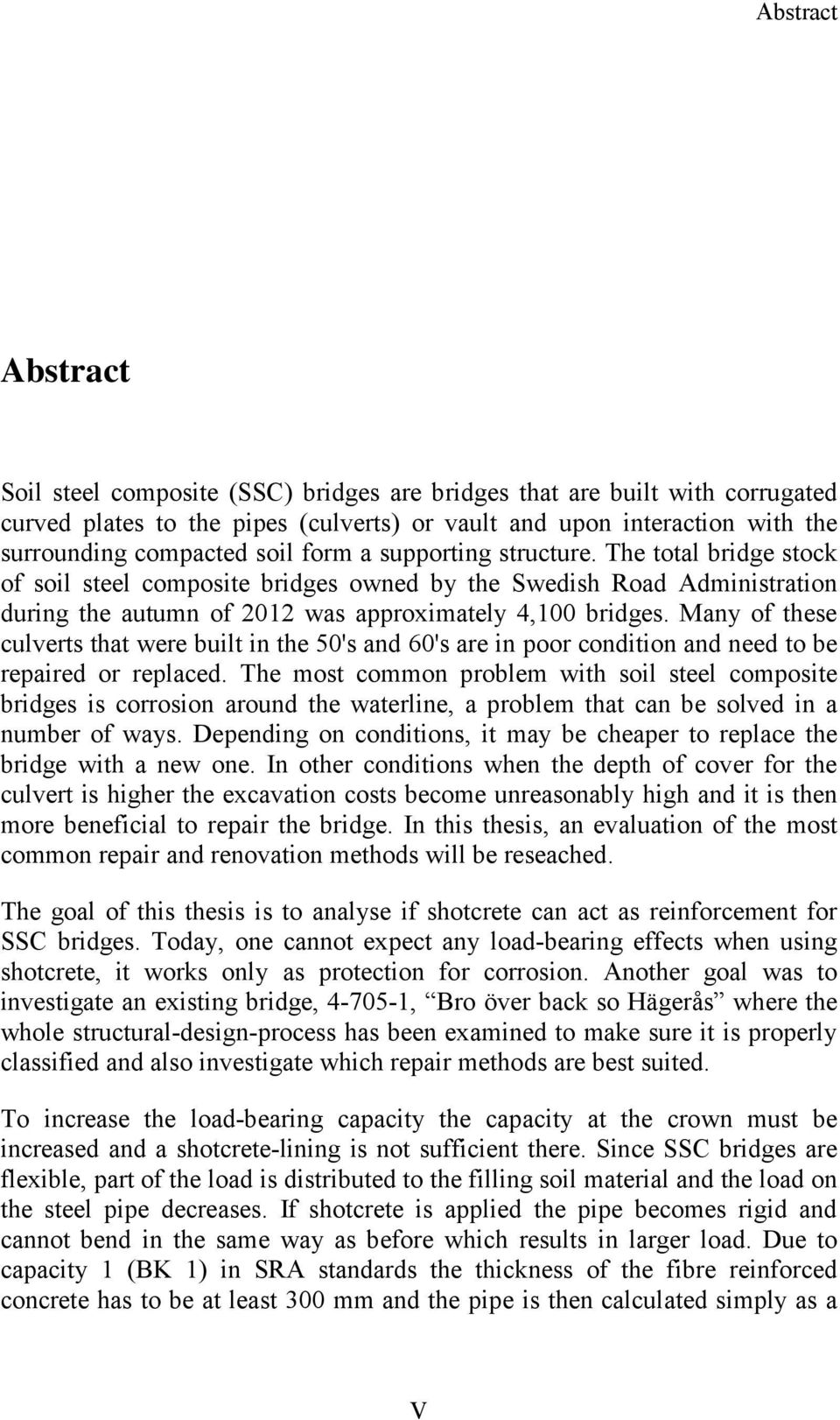 Abstract

Abstract

Soil steel composite (SSC) bridges are bridges that are built with corrugated curved plates to the pipes (culverts) or vault and upon interaction with the surrounding compacted soil form a supporting structure. The total bridge stock of soil steel composite bridges owned by the Swedish Road Administration during the autumn of 2012 was approximately 4,100 bridges. Many of these culverts that were built in the 50's and 60's are in poor condition and need to be repaired or replaced. The most common problem with soil steel composite bridges is corrosion around the waterline, a problem that can be solved in a number of ways. Depending on conditions, it may be cheaper to replace the bridge with a new one. In other conditions when the depth of cover for the culvert is higher the excavation costs become unreasonably high and it is then more beneficial to repair the bridge. In this thesis, an evaluation of the most common repair and renovation methods will be reseached.

The goal of this thesis is to analyse if shotcrete can act as reinforcement for SSC bridges. Today, one cannot expect any load-bearing effects when using shotcrete, it works only as protection for corrosion. Another goal was to investigate an existing bridge, 4-705-1, “Bro över back so Hägerås” where the whole structural-design-process has been examined to make sure it is properly classified and also investigate which repair methods are best suited.

To increase the load-bearing capacity the capacity at the crown must be increased and a shotcrete-lining is not sufficient there. Since SSC bridges are flexible, part of the load is distributed to the filling soil material and the load on the steel pipe decreases. If shotcrete is applied the pipe becomes rigid and cannot bend in the same way as before which results in larger load. Due to capacity 1 (BK 1) in SRA standards the thickness of the fibre reinforced concrete has to be at least 300 mm and the pipe is then calculated simply as a

V